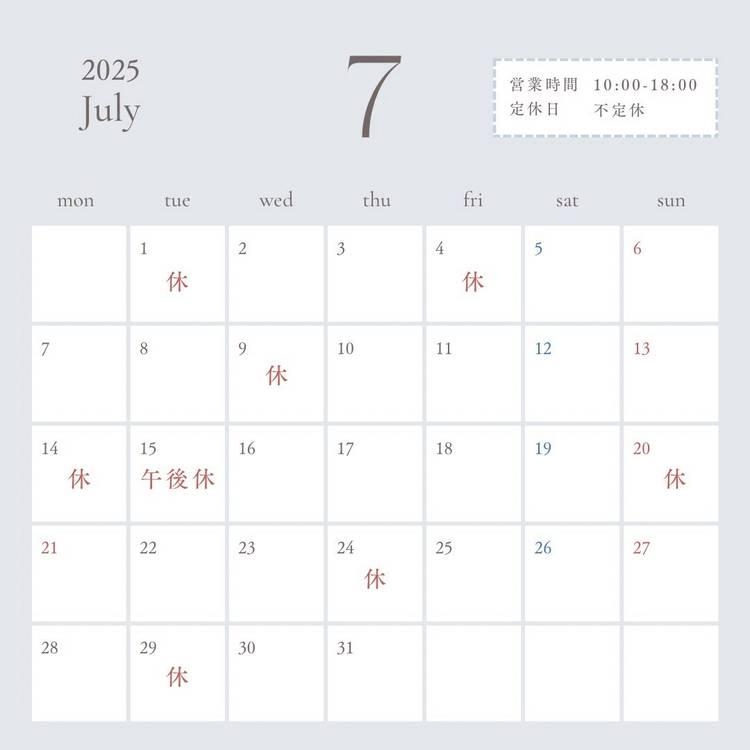 2025
July

7

営業時間　10:00-18:00
定休日　不定休

| mon | tue | wed | thu | fri | sat | sun |
|---|---|---|---|---|---|---|
| | 1 休 | 2 | 3 | 4 休 | 5 | 6 |
| 7 | 8 | 9 休 | 10 | 11 | 12 | 13 |
| 14 休 | 15 午後休 | 16 | 17 | 18 | 19 | 20 休 |
| 21 | 22 | 23 | 24 休 | 25 | 26 | 27 |
| 28 | 29 休 | 30 | 31 | | | |